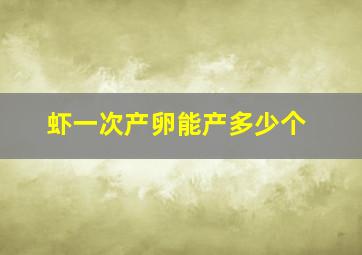 虾一次产卵能产多少个